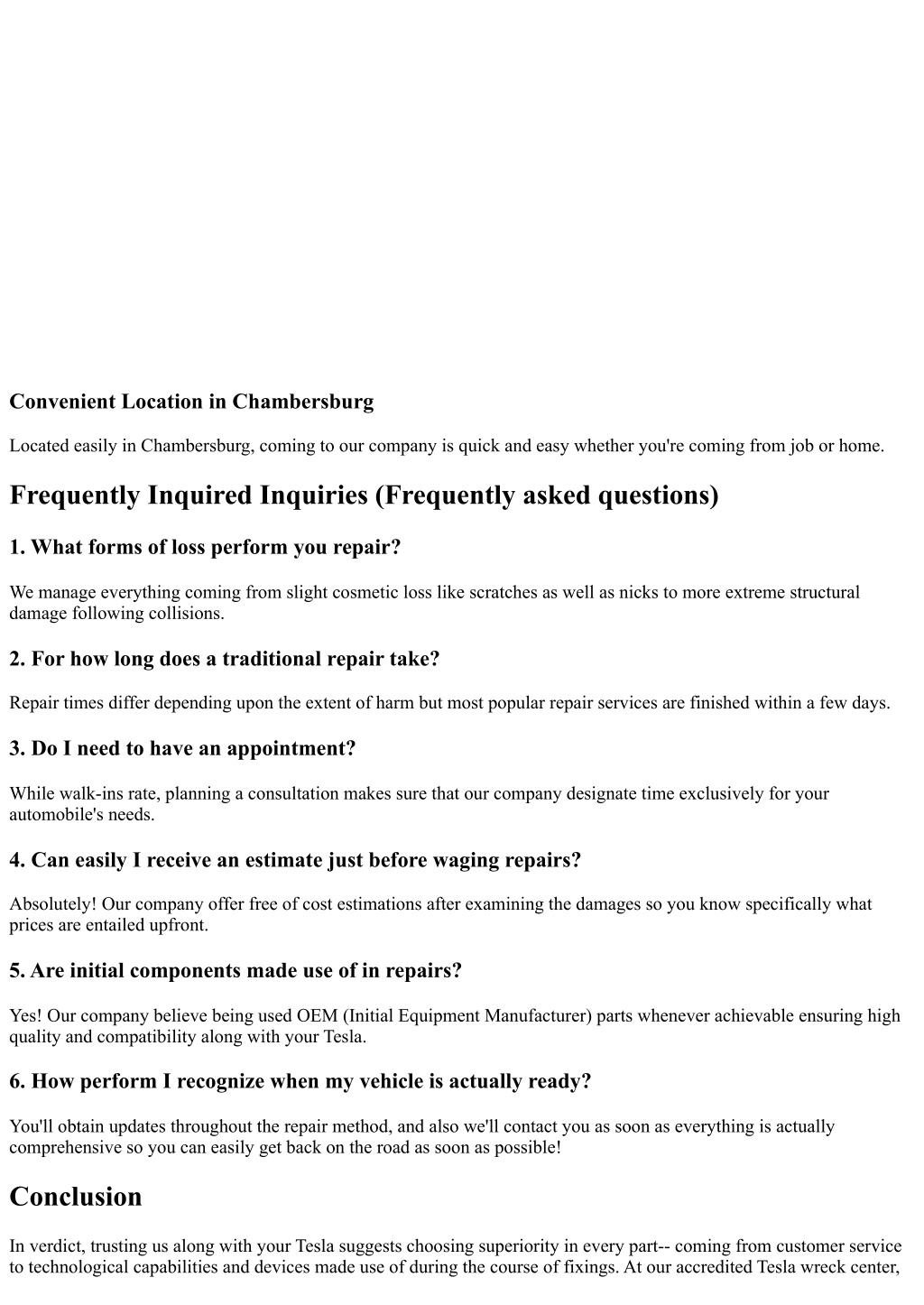 Convenient Location in Chambersburg

Located easily in Chambersburg, coming to our company is quick and easy whether you're coming from job or home.

Frequently Inquired Inquiries (Frequently asked questions)

1. What forms of loss perform you repair?

We manage everything coming from slight cosmetic loss like scratches as well as nicks to more extreme structural damage following collisions.

2. For how long does a traditional repair take?

Repair times differ depending upon the extent of harm but most popular repair services are finished within a few days.

3. Do I need to have an appointment?

While walk-ins rate, planning a consultation makes sure that our company designate time exclusively for your automobile's needs.

4. Can easily I receive an estimate just before waging repairs?

Absolutely! Our company offer free of cost estimations after examining the damages so you know specifically what prices are entailed upfront.

5. Are initial components made use of in repairs?

Yes! Our company believe being used OEM (Initial Equipment Manufacturer) parts whenever achievable ensuring high quality and compatibility along with your Tesla.

6. How perform I recognize when my vehicle is actually ready?

You'll obtain updates throughout the repair method, and also we'll contact you as soon as everything is actually comprehensive so you can easily get back on the road as soon as possible!

Conclusion

In verdict, trusting us along with your Tesla suggests choosing superiority in every part-- coming from customer service to technological capabilities and devices made use of during the course of fixings. At our accredited Tesla wreck center,